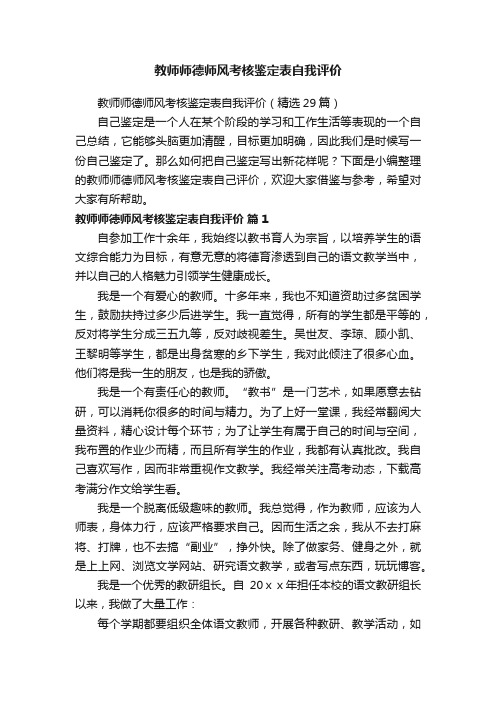 教师师德师风考核鉴定表自我评价

教师师德师风考核鉴定表自我评价（精选29篇）

自己鉴定是一个人在某个阶段的学习和工作生活等表现的一个自己总结，它能够头脑更加清醒，目标更加明确，因此我们是时候写一份自己鉴定了。那么如何把自己鉴定写出新花样呢？下面是小编整理的教师师德师风考核鉴定表自己评价，欢迎大家借鉴与参考，希望对大家有所帮助。

教师师德师风考核鉴定表自我评价 篇1

自参加工作十余年，我始终以教书育人为宗旨，以培养学生的语文综合能力为目标，有意无意的将德育渗透到自己的语文教学当中，并以自己的人格魅力引领学生健康成长。

我是一个有爱心的教师。十多年来，我也不知道资助过多贫困学生，鼓励扶持过多少后进学生。我一直觉得，所有的学生都是平等的，反对将学生分成三五九等，反对歧视差生。吴世友、李琼、顾小凯、王黎明等学生，都是出身贫寒的乡下学生，我对此倾注了很多心血。他们将是我一生的朋友，也是我的骄傲。

我是一个有责任心的教师。“教书”是一门艺术，如果愿意去钻研，可以消耗你很多的时间与精力。为了上好一堂课，我经常翻阅大量资料，精心设计每个环节；为了让学生有属于自己的时间与空间，我布置的作业少而精，而且所有学生的作业，我都有认真批改。我自己喜欢写作，因而非常重视作文教学。我经常关注高考动态，下载高考满分作文给学生看。

我是一个脱离低级趣味的教师。我总觉得，作为教师，应该为人师表，身体力行，应该严格要求自己。因而生活之余，我从不去打麻将、打牌，也不去搞“副业”，挣外快。除了做家务、健身之外，就是上上网、浏览文学网站、研究语文教学，或者写点东西，玩玩博客。

我是一个优秀的教研组长。自 20ｘｘ年担任本校的语文教研组长以来，我做了大量工作：

每个学期都要组织全体语文教师，开展各种教研、教学活动，如